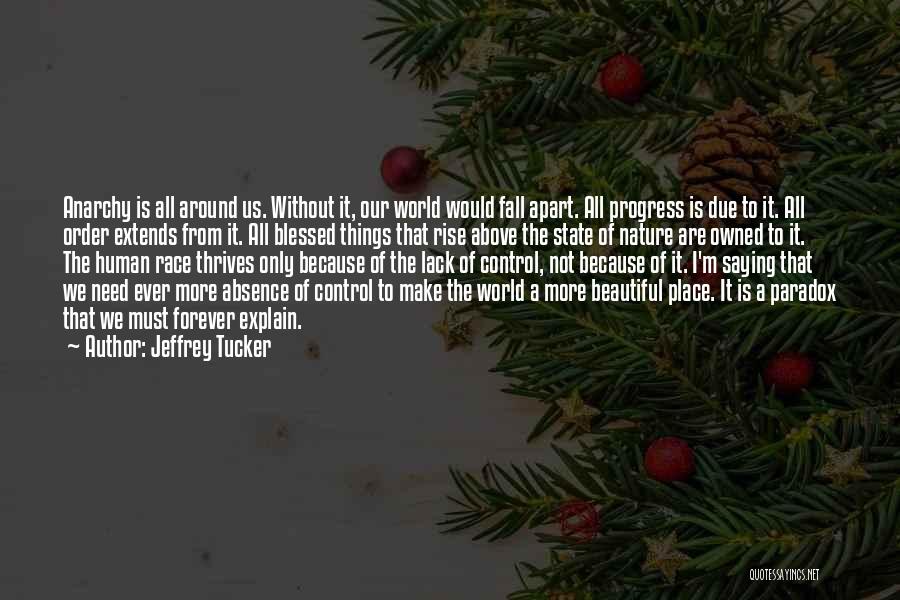 Anarchy is all around us. Without it, our world would fall apart. All progress is due to it. All order extends from it. All blessed things that rise above the state of nature are owned to it. The human race thrives only because of the lack of control, not because of it. I'm saying that we need ever more absence of control to make the world a more beautiful place. It is a paradox that we must forever explain.
— Author: Jeffrey Tucker

QUOTESSAYINGS.NET